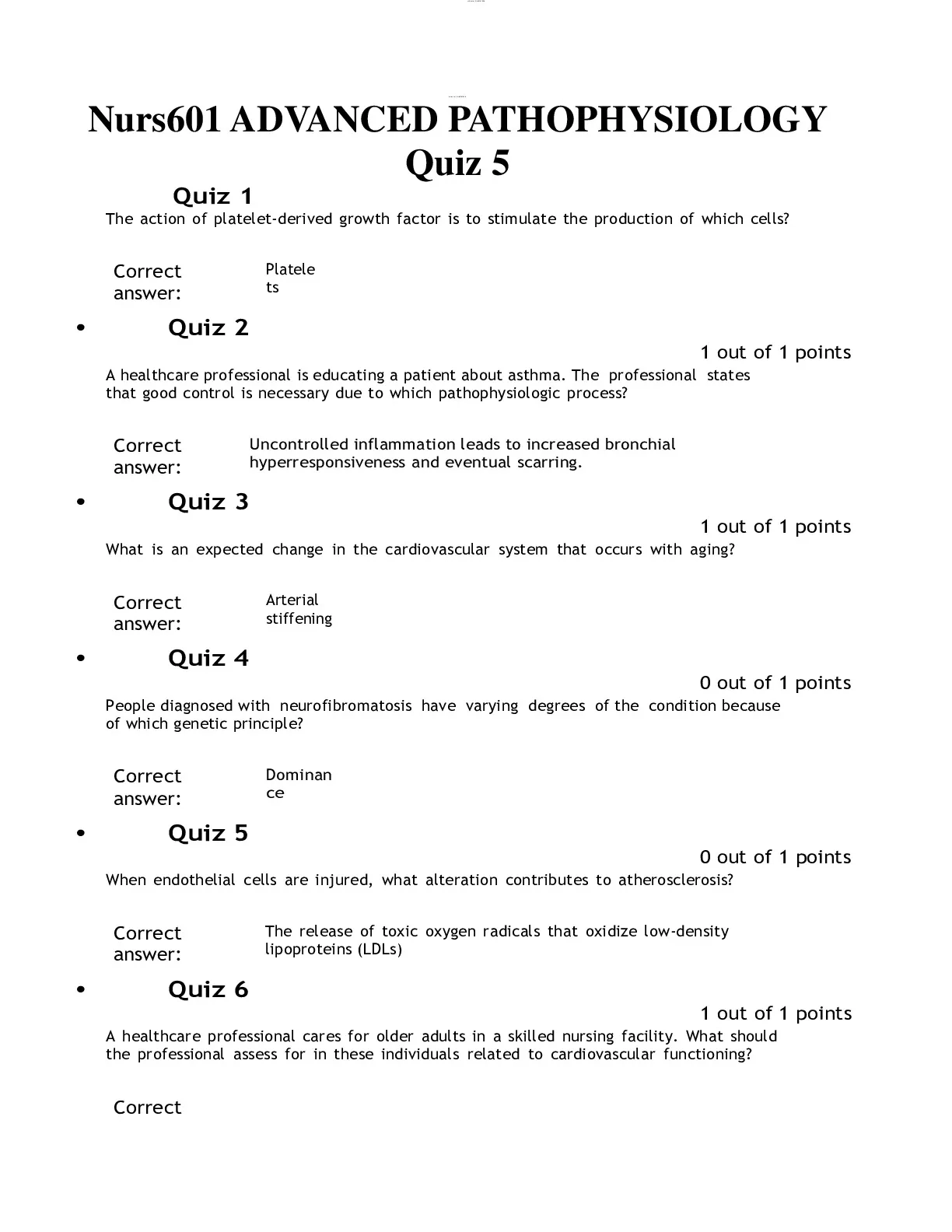 Nurs601 ADVANCED PATHOPHYSIOLOGY Quiz 5

Quiz 1

The action of platelet-derived growth factor is to stimulate the production of which cells?

Correct answer: Platelets

• Quiz 2

1 out of 1 points

A healthcare professional is educating a patient about asthma. The professional states that good control is necessary due to which pathophysiologic process?

Correct answer: Uncontrolled inflammation leads to increased bronchial hyperresponsiveness and eventual scarring.

• Quiz 3

1 out of 1 points

What is an expected change in the cardiovascular system that occurs with aging?

Correct answer: Arterial stiffening

• Quiz 4

0 out of 1 points

People diagnosed with neurofibromatosis have varying degrees of the condition because of which genetic principle?

Correct answer: Dominance

• Quiz 5

0 out of 1 points

When endothelial cells are injured, what alteration contributes to atherosclerosis?

Correct answer: The release of toxic oxygen radicals that oxidize low-density lipoproteins (LDLs)

• Quiz 6

1 out of 1 points

A healthcare professional cares for older adults in a skilled nursing facility. What should the professional assess for in these individuals related to cardiovascular functioning?

Correct